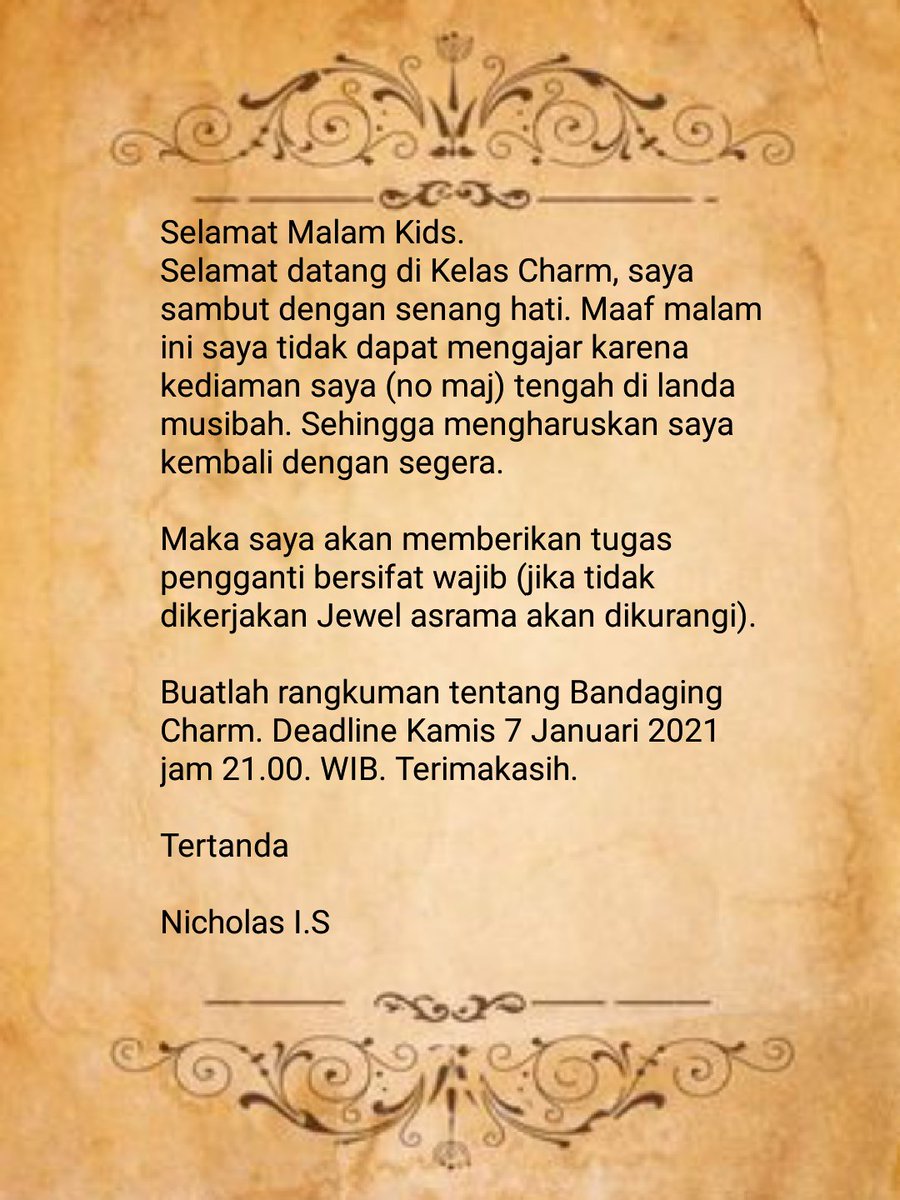 Selamat Malam Kids.
Selamat datang di Kelas Charm, saya sambut dengan senang hati. Maaf malam ini saya tidak dapat mengajar karena kediaman saya (no maj) tengah di landa musibah. Sehingga mengharuskan saya kembali dengan segera.

Maka saya akan memberikan tugas pengganti bersifat wajib (jika tidak dikerjakan Jewel asrama akan dikurangi).

Buatlah rangkuman tentang Bandaging Charm. Deadline Kamis 7 Januari 2021 jam 21.00. WIB. Terimakasih.

Tertanda

Nicholas I.S